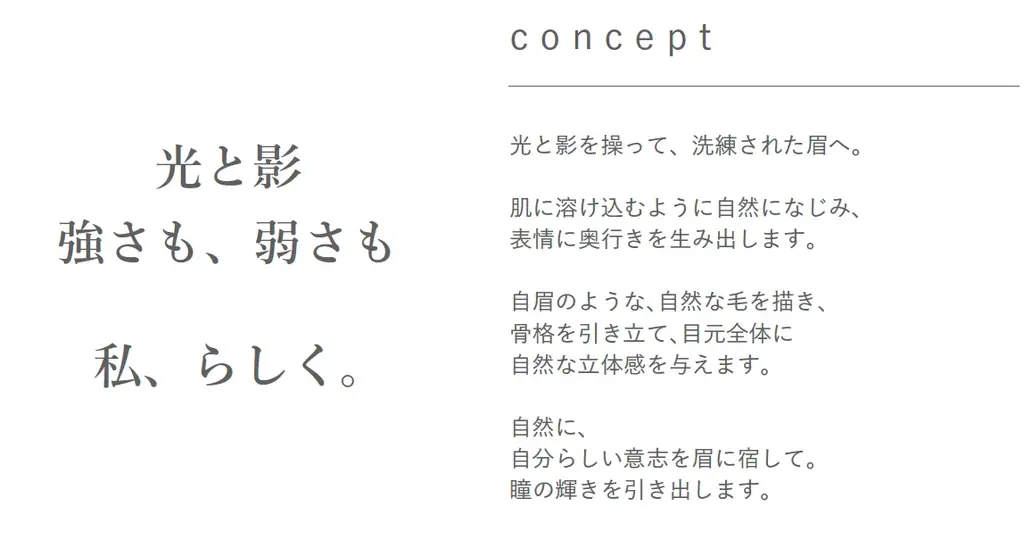 光と影
強さも、弱さも

私、らしく。

concept

光と影を操って、洗練された眉へ。

肌に溶け込むように自然になじみ、
表情に奥行きを生み出します。

自眉のような､自然な毛を描き、
骨格を引き立て､目元全体に
自然な立体感を与えます。

自然に、
自分らしい意志を眉に宿して。
瞳の輝きを引き出します。